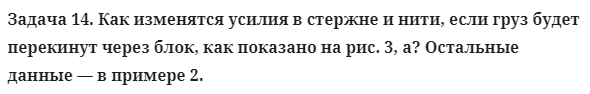 Задача 14. Как изменятся усилия в стержне и нити, если груз будет перекинут через блок, как показано на рис. 3, а? Остальные данные — в примере 2.